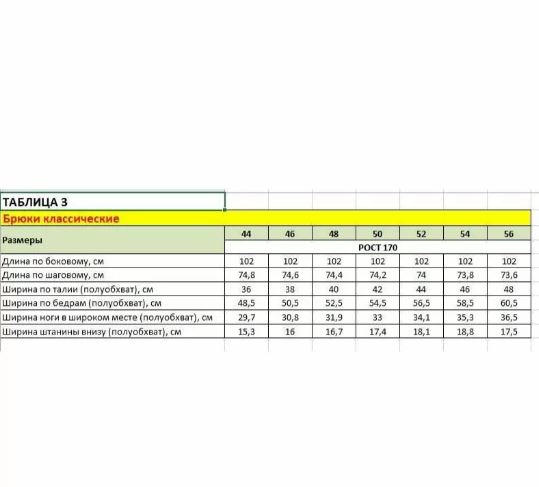 ТАБЛИЦА 3

Брюки классические

| Размеры | 44 | 46 | 48 | 50 | 52 | 54 | 56 |
|---|---|---|---|---|---|---|---|
| | РОСТ 170 | | | | | | |
| Длина по боковому, см | 102 | 102 | 102 | 102 | 102 | 102 | 102 |
| Длина по шаговому, см | 74,8 | 74,6 | 74,4 | 74,2 | 74 | 73,8 | 73,6 |
| Ширина по талии (полуобхват), см | 36 | 38 | 40 | 42 | 44 | 46 | 48 |
| Ширина по бедрам (полуобхват), см | 48,5 | 50,5 | 52,5 | 54,5 | 56,5 | 58,5 | 60,5 |
| Ширина ноги в широком месте (полуобхват), см | 29,7 | 30,8 | 31,9 | 33 | 34,1 | 35,3 | 36,5 |
| Ширина штанины внизу (полуобхват), см | 15,3 | 16 | 16,7 | 17,4 | 18,1 | 18,8 | 17,5 |